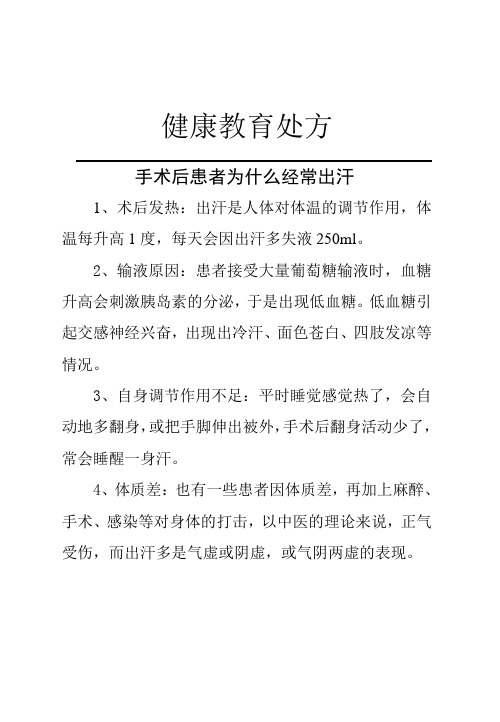 健康教育处方

手术后患者为什么经常出汗

1、术后发热：出汗是人体对体温的调节作用，体温每升高 1 度，每天会因出汗多失液 250ml。

2、输液原因：患者接受大量葡萄糖输液时，血糖升高会刺激胰岛素的分泌，于是出现低血糖。低血糖引起交感神经兴奋，出现出冷汗、面色苍白、四肢发凉等情况。

3、自身调节作用不足：平时睡觉感觉热了，会自动地多翻身，或把手脚伸出被外，手术后翻身活动少了，常会睡醒一身汗。

4、体质差：也有一些患者因体质差，再加上麻醉、手术、感染等对身体的打击，以中医的理论来说，正气受伤，而出汗多是气虚或阴虚，或气阴两虚的表现。